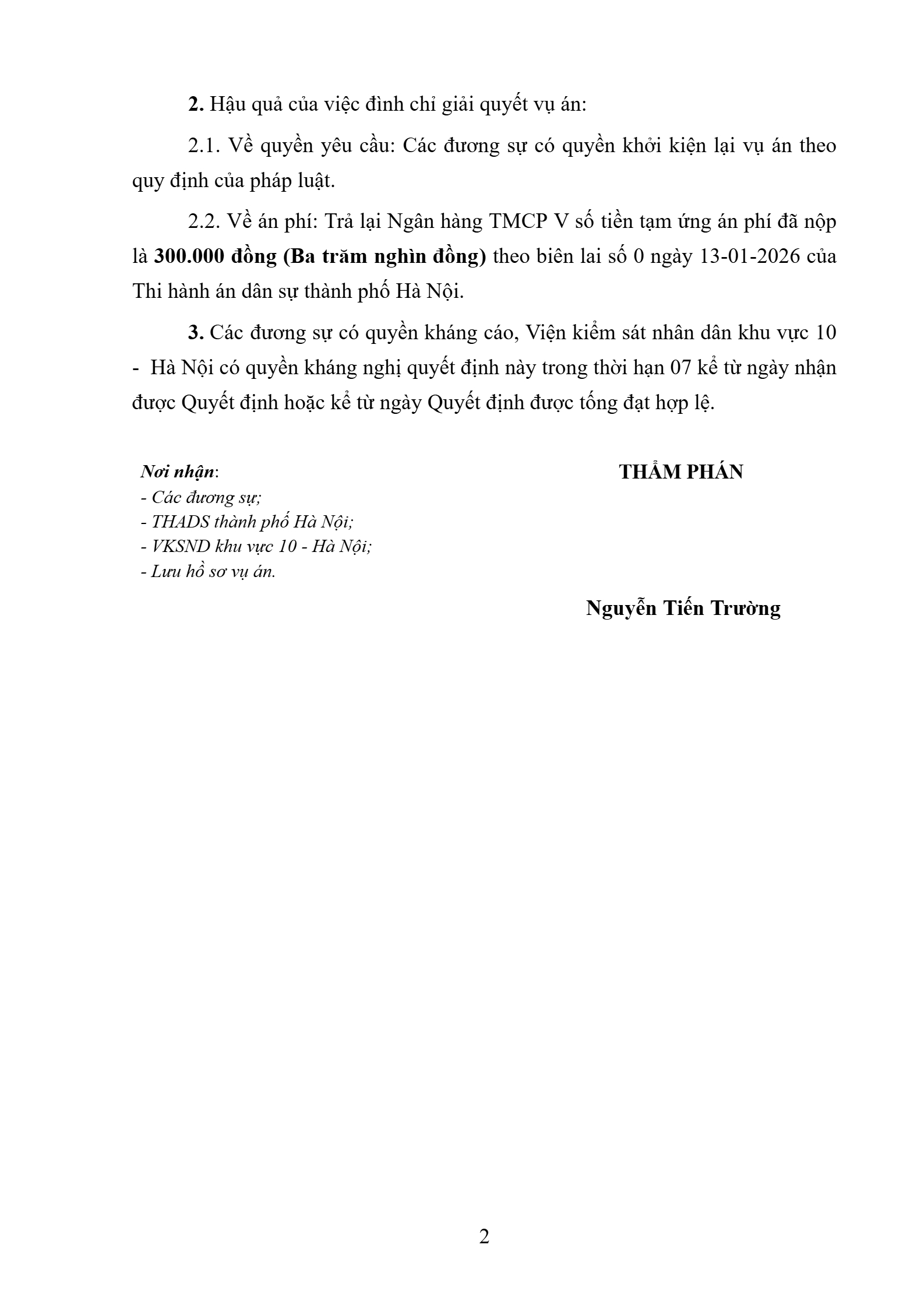 2. Hậu quả của việc đình chỉ giải quyết vụ án:

2.1. Về quyền yêu cầu: Các đương sự có quyền khởi kiện lại vụ án theo quy định của pháp luật.

2.2. Về án phí: Trả lại Ngân hàng TMCP V số tiền tạm ứng án phí đã nộp là 300.000 đồng (Ba trăm nghìn đồng) theo biên lai số 0 ngày 13-01-2026 của Thi hành án dân sự thành phố Hà Nội.

3. Các đương sự có quyền kháng cáo, Viện kiểm sát nhân dân khu vực 10 - Hà Nội có quyền kháng nghị quyết định này trong thời hạn 07 kể từ ngày nhận được Quyết định hoặc kể từ ngày Quyết định được tống đạt hợp lệ.

Nơi nhận:
- Các đương sự;
- THADS thành phố Hà Nội;
- VKSND khu vực 10 - Hà Nội;
- Lưu hồ sơ vụ án.

THẨM PHÁN

Nguyễn Tiến Trường

2